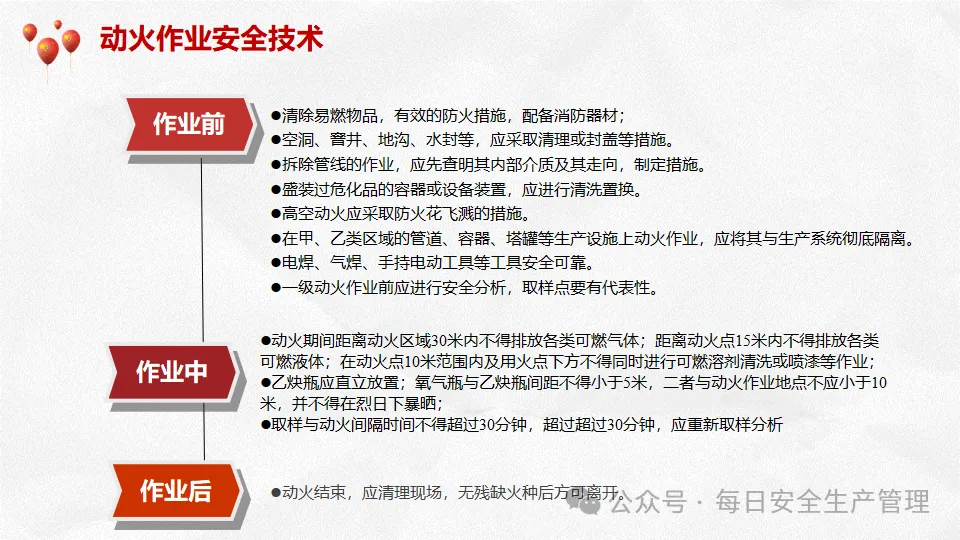 动火作业安全技术

作业前

●清除易燃物品，有效的防火措施，配备消防器材；
●空洞、窨井、地沟、水封等，应采取清理或封盖等措施。
●拆除管线的作业，应先查明其内部介质及其走向，制定措施。
●盛装过危化品的容器或设备装置，应进行清洗置换。
●高空动火应采取防火花飞溅的措施。
●在甲、乙类区域的管道、容器、塔罐等生产设施上动火作业，应将其与生产系统彻底隔离。
●电焊、气焊、手持电动工具等工具安全可靠。
●一级动火作业前应进行安全分析，取样点要有代表性。

作业中

●动火期间距离动火区域30米内不得排放各类可燃气体；距离动火点15米内不得排放各类可燃液体；在动火点10米范围内及用火点下方不得同时进行可燃溶剂清洗或喷漆等作业；
●乙炔瓶应直立放置；氧气瓶与乙炔瓶间距不得小于5米，二者与动火作业地点不应小于10米，并不得在烈日下暴晒；
●取样与动火间隔时间不得超过30分钟，超过超过30分钟，应重新取样分析

作业后

●动火结束，应清理现场，无残缺火种后方可离开。

公众号 · 每日安全生产管理